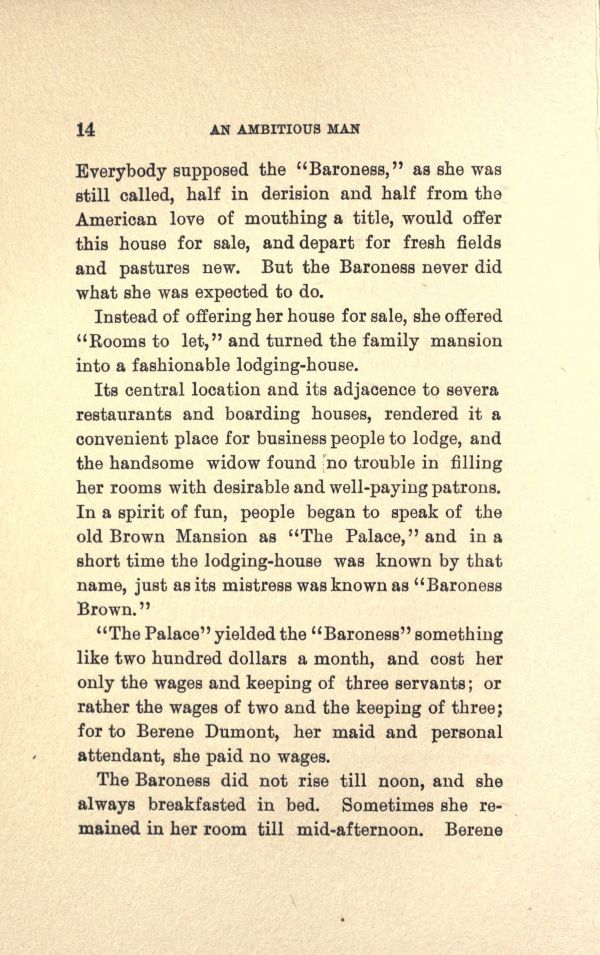 14 AN AMBITIOUS MAN

Everybody supposed the "Baroness," as she was still called, half in derision and half from the American love of mouthing a title, would offer this house for sale, and depart for fresh fields and pastures new. But the Baroness never did what she was expected to do.

Instead of offering her house for sale, she offered "Rooms to let," and turned the family mansion into a fashionable lodging-house.

Its central location and its adjacence to severa restaurants and boarding houses, rendered it a convenient place for business people to lodge, and the handsome widow found no trouble in filling her rooms with desirable and well-paying patrons. In a spirit of fun, people began to speak of the old Brown Mansion as "The Palace," and in a short time the lodging-house was known by that name, just as its mistress was known as "Baroness Brown."

"The Palace" yielded the "Baroness" something like two hundred dollars a month, and cost her only the wages and keeping of three servants; or rather the wages of two and the keeping of three; for to Berene Dumont, her maid and personal attendant, she paid no wages.

The Baroness did not rise till noon, and she always breakfasted in bed. Sometimes she remained in her room till mid-afternoon. Berene